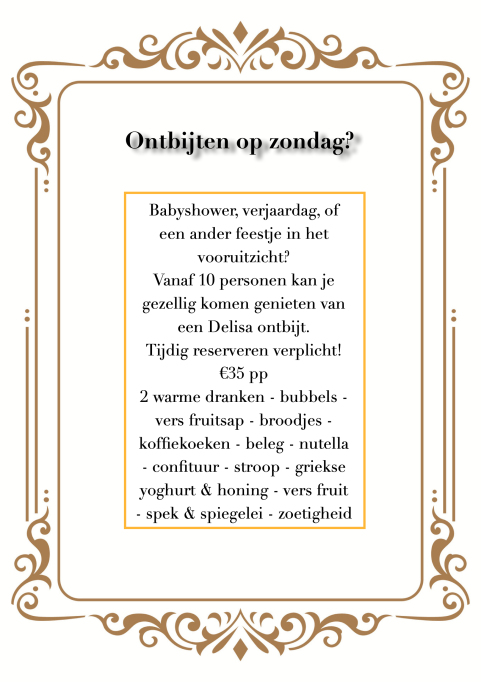 Ontbijten op zondag?

Babyshower, verjaardag, of een ander feestje in het vooruitzicht?
Vanaf 10 personen kan je gezellig komen genieten van een Delisa ontbijt.
Tijdig reserveren verplicht!
€35 pp
2 warme dranken - bubbels - vers fruitsap - broodjes - koffiekoeken - beleg - nutella - confituur - stroop - griekse yoghurt & honing - vers fruit - spek & spiegelei - zoetigheid